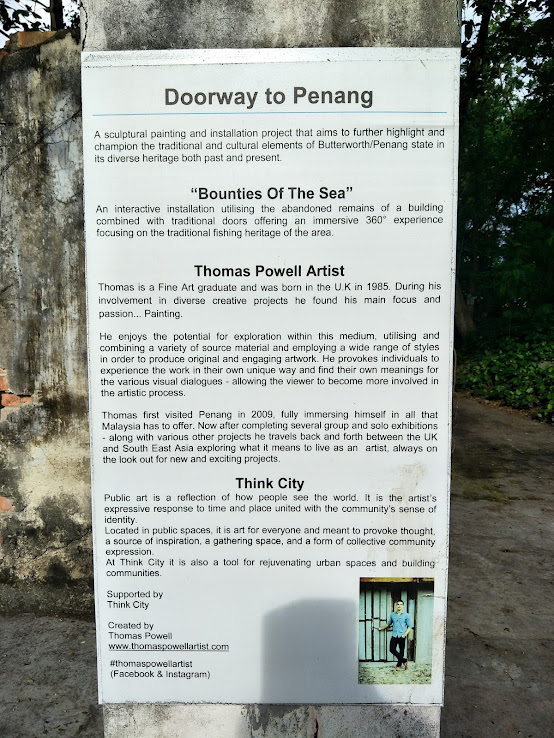 Doorway to Penang

A sculptural painting and installation project that aims to further highlight and champion the traditional and cultural elements of Butterworth/Penang state in its diverse heritage both past and present.

"Bounties Of The Sea"
An interactive installation utilising the abandoned remains of a building combined with traditional doors offering an immersive 360° experience focusing on the traditional fishing heritage of the area.

Thomas Powell Artist
Thomas is a Fine Art graduate and was born in the U.K in 1985. During his involvement in diverse creative projects he found his main focus and passion... Painting.

He enjoys the potential for exploration within this medium, utilising and combining a variety of source material and employing a wide range of styles in order to produce original and engaging artwork. He provokes individuals to experience the work in their own unique way and find their own meanings for the various visual dialogues - allowing the viewer to become more involved in the artistic process.

Thomas first visited Penang in 2009, fully immersing himself in all that Malaysia has to offer. Now after completing several group and solo exhibitions - along with various other projects he travels back and forth between the UK and South East Asia exploring what it means to live as an artist, always on the look out for new and exciting projects.

Think City
Public art is a reflection of how people see the world. It is the artist's expressive response to time and place united with the community's sense of identity.
Located in public spaces, it is art for everyone and meant to provoke thought, a source of inspiration, a gathering space, and a form of collective community expression.
At Think City it is also a tool for rejuvenating urban spaces and building communities.

Supported by
Think City

Created by
Thomas Powell
www.thomaspowellartist.com

#thomaspowellartist
(Facebook & Instagram)